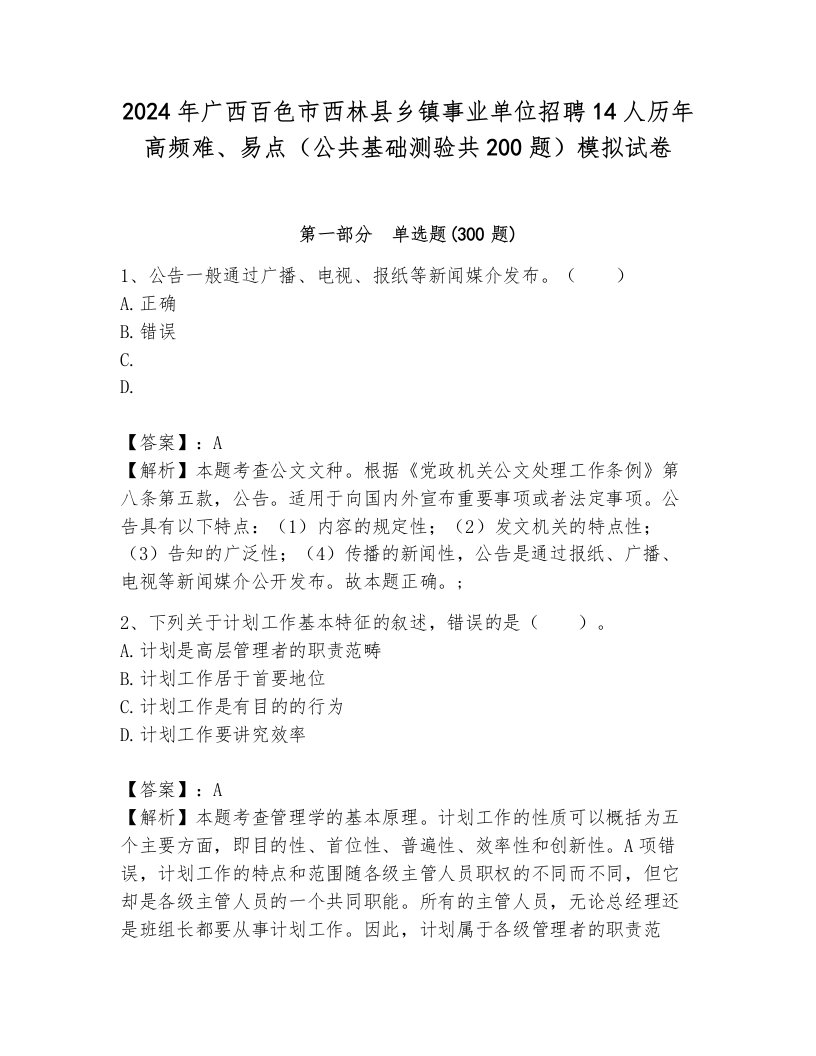 2024年广西百色市西林县乡镇事业单位招聘14人历年高频难、易点（公共基础测验共200题）模拟试卷

第一部分　单选题(300题)

1、公告一般通过广播、电视、报纸等新闻媒介发布。（　　）
A.正确
B.错误
C.
D.

【答案】：A
【解析】本题考查公文文种。根据《党政机关公文处理工作条例》第八条第五款，公告。适用于向国内外宣布重要事项或者法定事项。公告具有以下特点：（1）内容的规定性；（2）发文机关的特点性；（3）告知的广泛性；（4）传播的新闻性，公告是通过报纸、广播、电视等新闻媒介公开发布。故本题正确。；

2、下列关于计划工作基本特征的叙述，错误的是（　　）。
A.计划是高层管理者的职责范畴
B.计划工作居于首要地位
C.计划工作是有目的的行为
D.计划工作要讲究效率

【答案】：A
【解析】本题考查管理学的基本原理。计划工作的性质可以概括为五个主要方面，即目的性、首位性、普遍性、效率性和创新性。A项错误，计划工作的特点和范围随各级主管人员职权的不同而不同，但它却是各级主管人员的一个共同职能。所有的主管人员，无论总经理还是班组长都要从事计划工作。因此，计划属于各级管理者的职责范